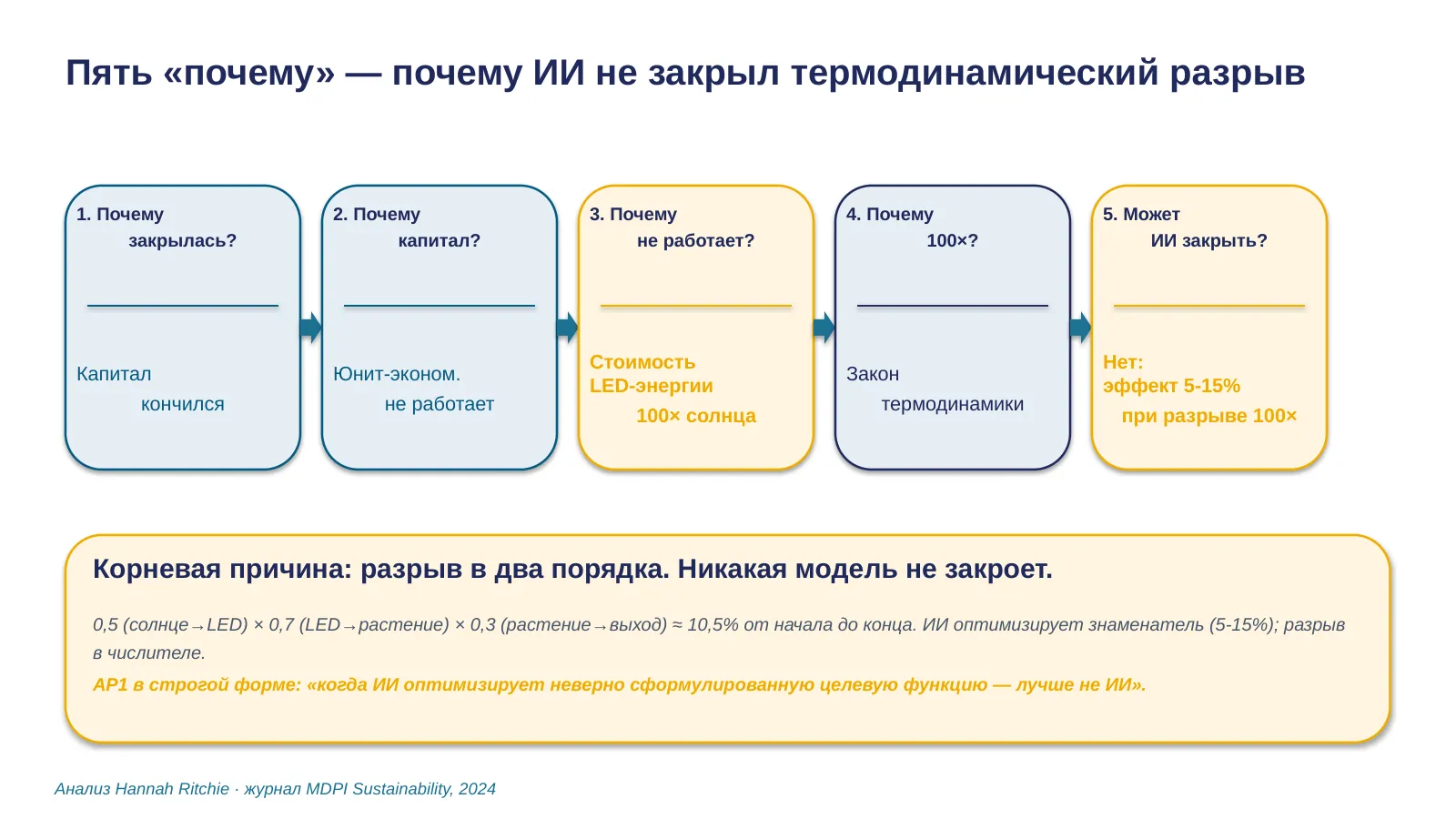 Пять «почему» — почему ИИ не закрыл термодинамический разрыв

1. Почему закрылась?

Капитал кончился

2. Почему капитал?

Юнит-эконом. не работает

3. Почему не работает?

Стоимость LED-энергии 100× солнца

4. Почему 100×?

Закон термодинамики

5. Может ИИ закрыть?

Нет: эффект 5-15% при разрыве 100×

Корневая причина: разрыв в два порядка. Никакая модель не закроет.

0,5 (солнце→LED) × 0,7 (LED→растение) × 0,3 (растение→выход) ≈ 10,5% от начала до конца. ИИ оптимизирует знаменатель (5-15%); разрыв в числителе.

AP1 в строгой форме: «когда ИИ оптимизирует неверно сформулированную целевую функцию — лучше не ИИ».

Анализ Hannah Ritchie · журнал MDPI Sustainability, 2024